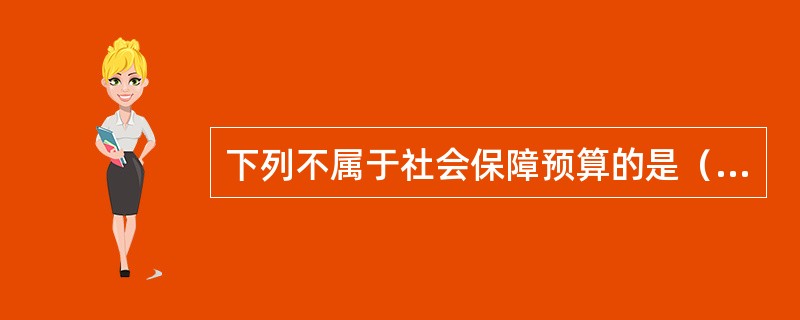 下列不属于社会保障预算的是（...